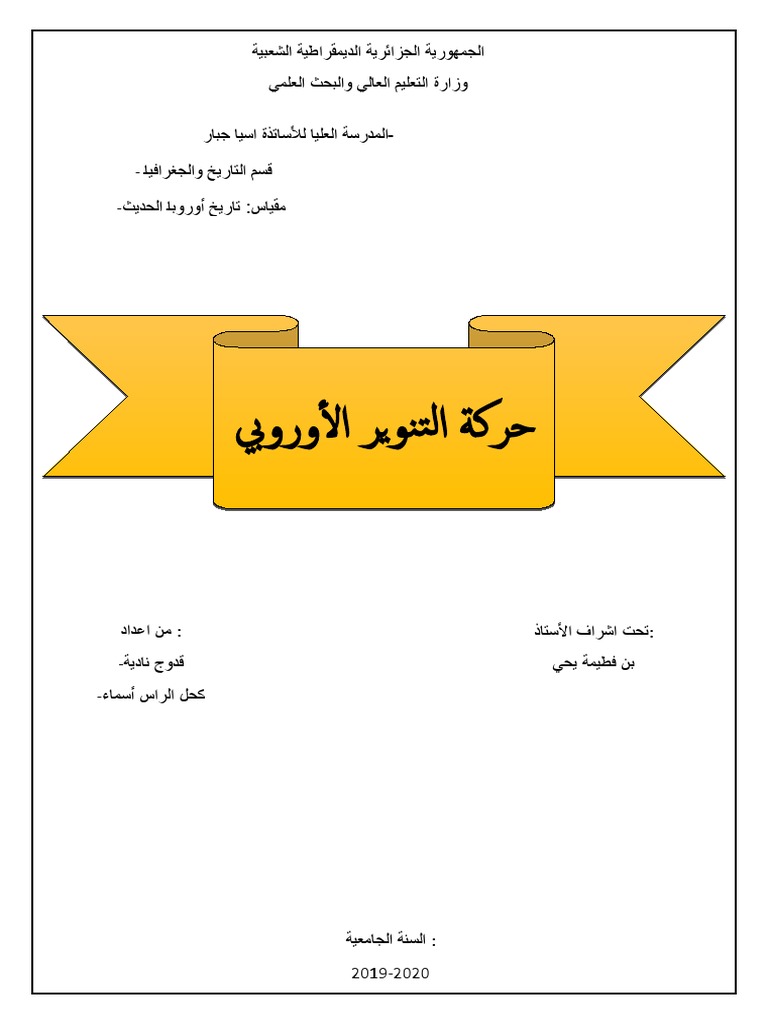 الجمهورية الجزائرية الديمقراطية الشعبية
وزارة التعليم العالي والبحث العلمي

-المدرسة العليا للأساتذة اسيا جبار
قسم التاريخ والجغرافيا-
مقياس: تاريخ أوروبا الحديث-

حركة التنوير الأوروبي

:تحت اشراف الأستاذ
بن فطيمة يحي

: من اعداد
قدوج نادية-
كحل الراس أسماء-

: السنة الجامعية
2019-2020